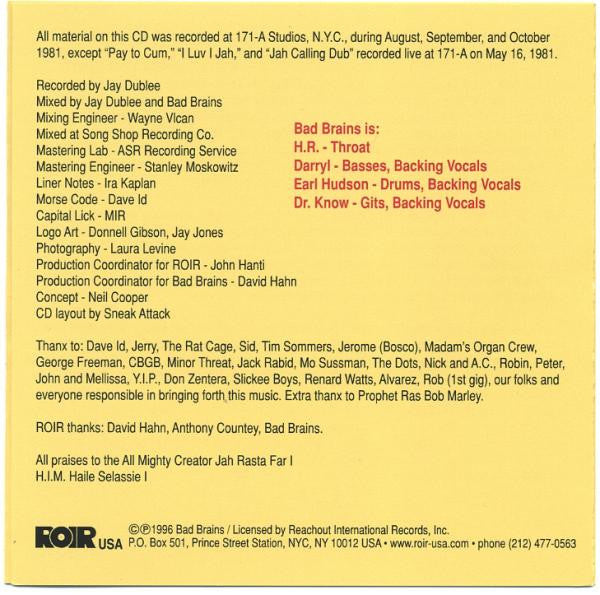 All material on this CD was recorded at 171-A Studios, N.Y.C., during August, September, and October 1981, except "Pay to Cum," "I Luv I Jah," and "Jah Calling Dub" recorded live at 171-A on May 16, 1981.

Recorded by Jay Dublee
Mixed by Jay Dublee and Bad Brains
Mixing Engineer - Wayne Vlcan
Mixed at Song Shop Recording Co.
Mastering Lab - ASR Recording Service
Mastering Engineer - Stanley Moskowitz
Liner Notes - Ira Kaplan
Morse Code - Dave Id
Capital Lick - MIR
Logo Art - Donnell Gibson, Jay Jones
Photography - Laura Levine
Production Coordinator for ROIR - John Hanti
Production Coordinator for Bad Brains - David Hahn
Concept - Neil Cooper
CD layout by Sneak Attack

Bad Brains is:
H.R. - Throat
Darryl - Basses, Backing Vocals
Earl Hudson - Drums, Backing Vocals
Dr. Know - Gits, Backing Vocals

Thanx to: Dave Id, Jerry, The Rat Cage, Sid, Tim Sommers, Jerome (Bosco), Madam's Organ Crew, George Freeman, CBGB, Minor Threat, Jack Rabid, Mo Sussman, The Dots, Nick and A.C., Robin, Peter, John and Mellissa, Y.I.P., Don Zentera, Slickee Boys, Renard Watts, Alvarez, Rob (1st gig), our folks and everyone responsible in bringing forth this music. Extra thanx to Prophet Ras Bob Marley.

ROIR thanks: David Hahn, Anthony Countey, Bad Brains.

All praises to the All Mighty Creator Jah Rasta Far I
H.I.M. Haile Selassie I

ROIR USA ©℗1996 Bad Brains / Licensed by Reachout International Records, Inc.
P.O. Box 501, Prince Street Station, NYC, NY 10012 USA • www.roir-usa.com • phone (212) 477-0563